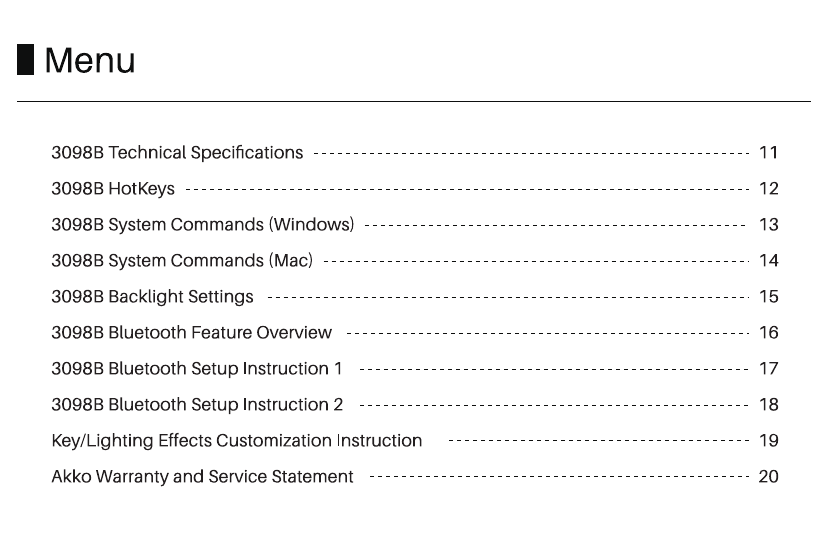 Menu

3098B Technical Specifications 11

3098B HotKeys 12

3098B System Commands (Windows) 13

3098B System Commands (Mac) 14

3098B Backlight Settings 15

3098B Bluetooth Feature Overview 16

3098B Bluetooth Setup Instruction 1 17

3098B Bluetooth Setup Instruction 2 18

Key/Lighting Effects Customization Instruction 19

Akko Warranty and Service Statement 20